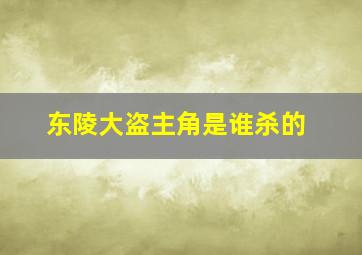 东陵大盗主角是谁杀的